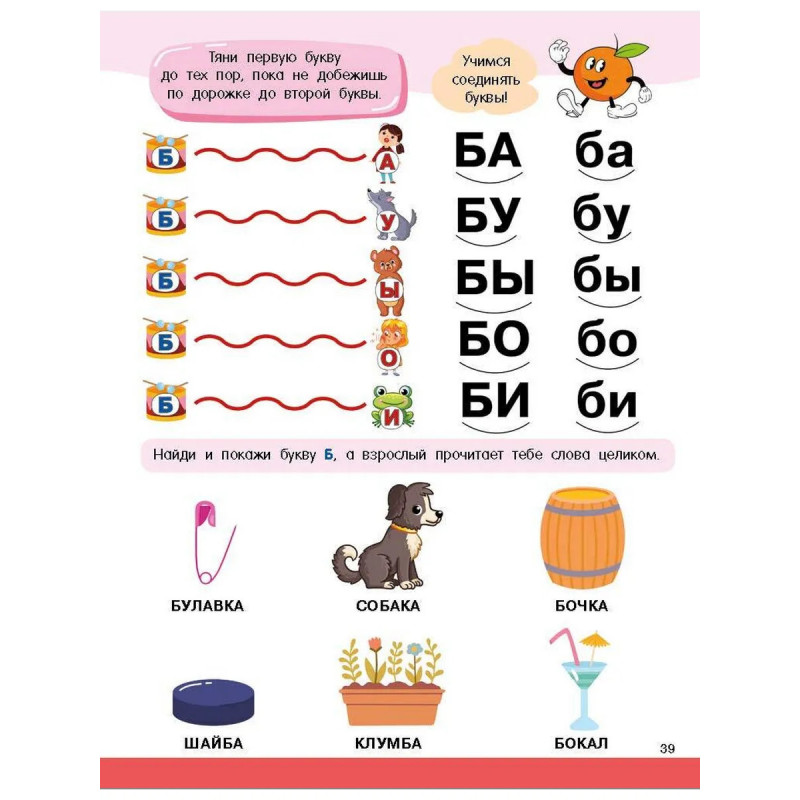 Тяни первую букву до тех пор, пока не добежишь по дорожке до второй буквы.

Учимся соединять буквы!

Б А БА ба

Б У БУ бу

Б Ы БЫ бы

Б О БО бо

Б И БИ би

Найди и покажи букву Б, а взрослый прочитает тебе слова целиком.

БУЛАВКА

СОБАКА

БОЧКА

ШАЙБА

КЛУМБА

БОКАЛ

39